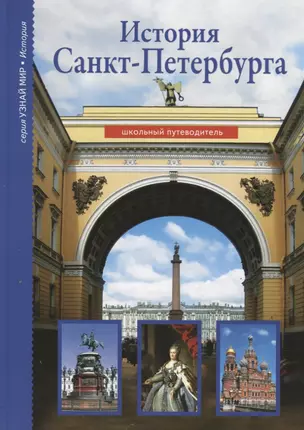 серия УЗНАЙ МИР • История

История Санкт-Петербурга

школьный путеводитель